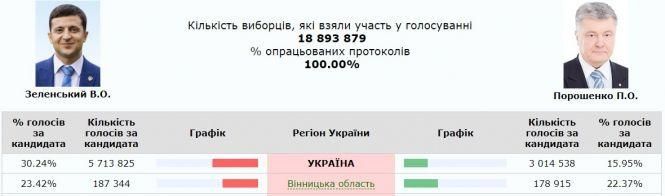 Кількість виборців, які взяли участь у голосуванні
18 893 879
% опрацьованих протоколів
100.00%

Зеленський В.О.

Порошенко П.О.

| % голосів за кандидата | Кількість голосів за кандидата | Графік | Регіон України | Графік | Кількість голосів за кандидата | % голосів за кандидата |
|---|---|---|---|---|---|---|
| 30.24% | 5 713 825 | | УКРАЇНА | | 3 014 538 | 15.95% |
| 23.42% | 187 344 | | Вінницька область | | 178 915 | 22.37% |